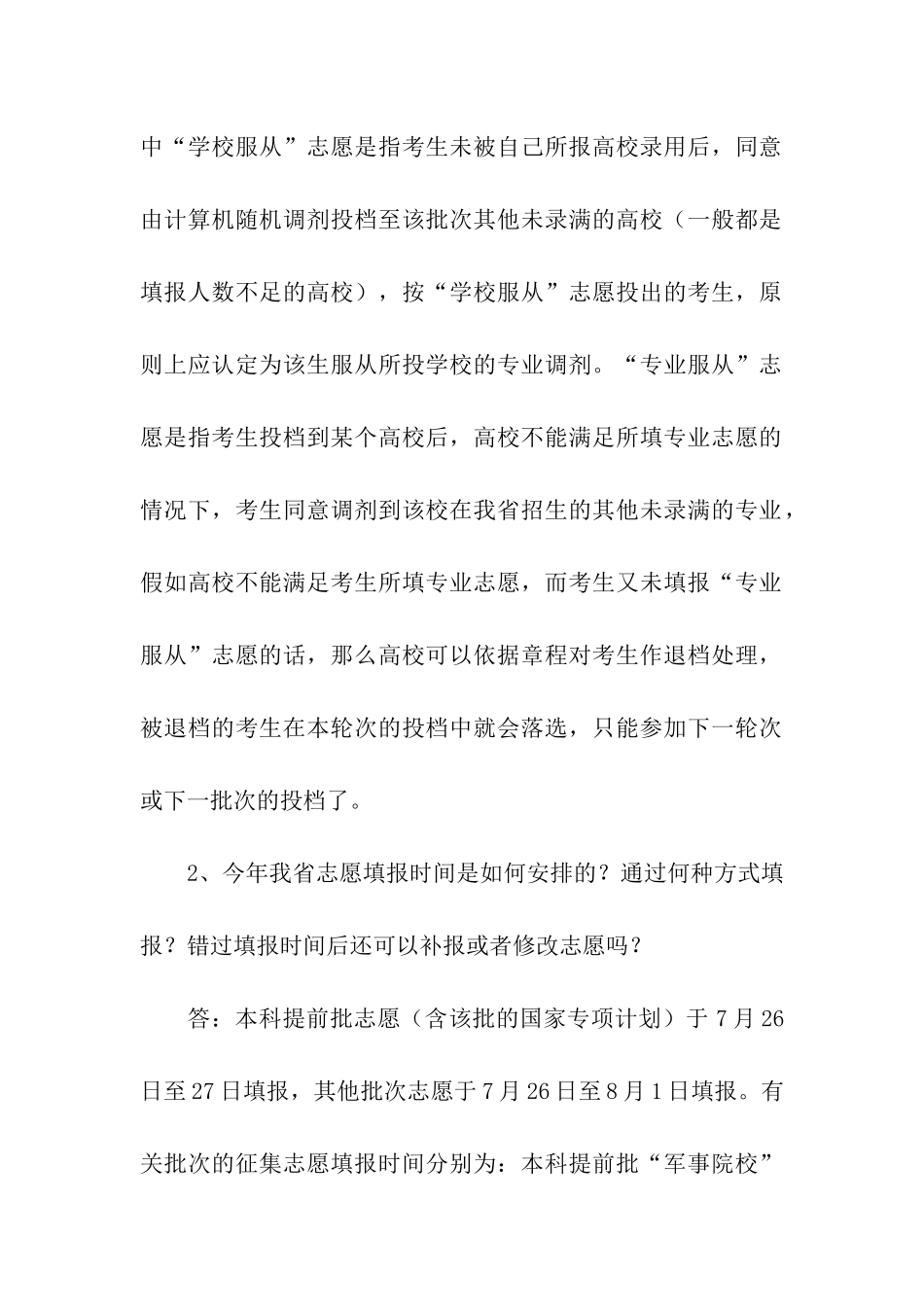 中“学校服从”志愿是指考生未被自己所报高校录用后，同意由计算机随机调剂投档至该批次其他未录满的高校（一般都是填报人数不足的高校），按“学校服从”志愿投出的考生，原则上应认定为该生服从所投学校的专业调剂。“专业服从”志愿是指考生投档到某个高校后，高校不能满足所填专业志愿的情况下，考生同意调剂到该校在我省招生的其他未录满的专业，假如高校不能满足考生所填专业志愿，而考生又未填报“专业服从”志愿的话，那么高校可以依据章程对考生作退档处理，被退档的考生在本轮次的投档中就会落选，只能参加下一轮次或下一批次的投档了。

2、今年我省志愿填报时间是如何安排的？通过何种方式填报？错过填报时间后还可以补报或者修改志愿吗？

答：本科提前批志愿（含该批的国家专项计划）于7月26日至27日填报，其他批次志愿于7月26日至8月1日填报。有关批次的征集志愿填报时间分别为：本科提前批“军事院校”